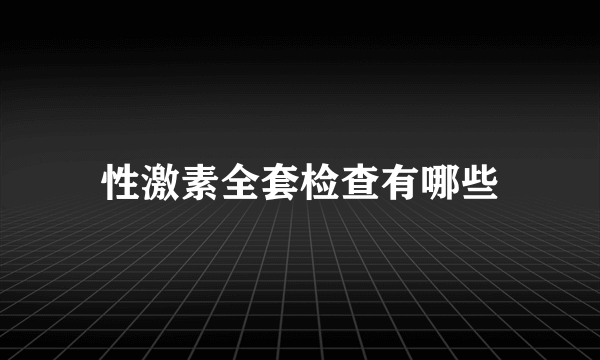 性激素全套检查有哪些